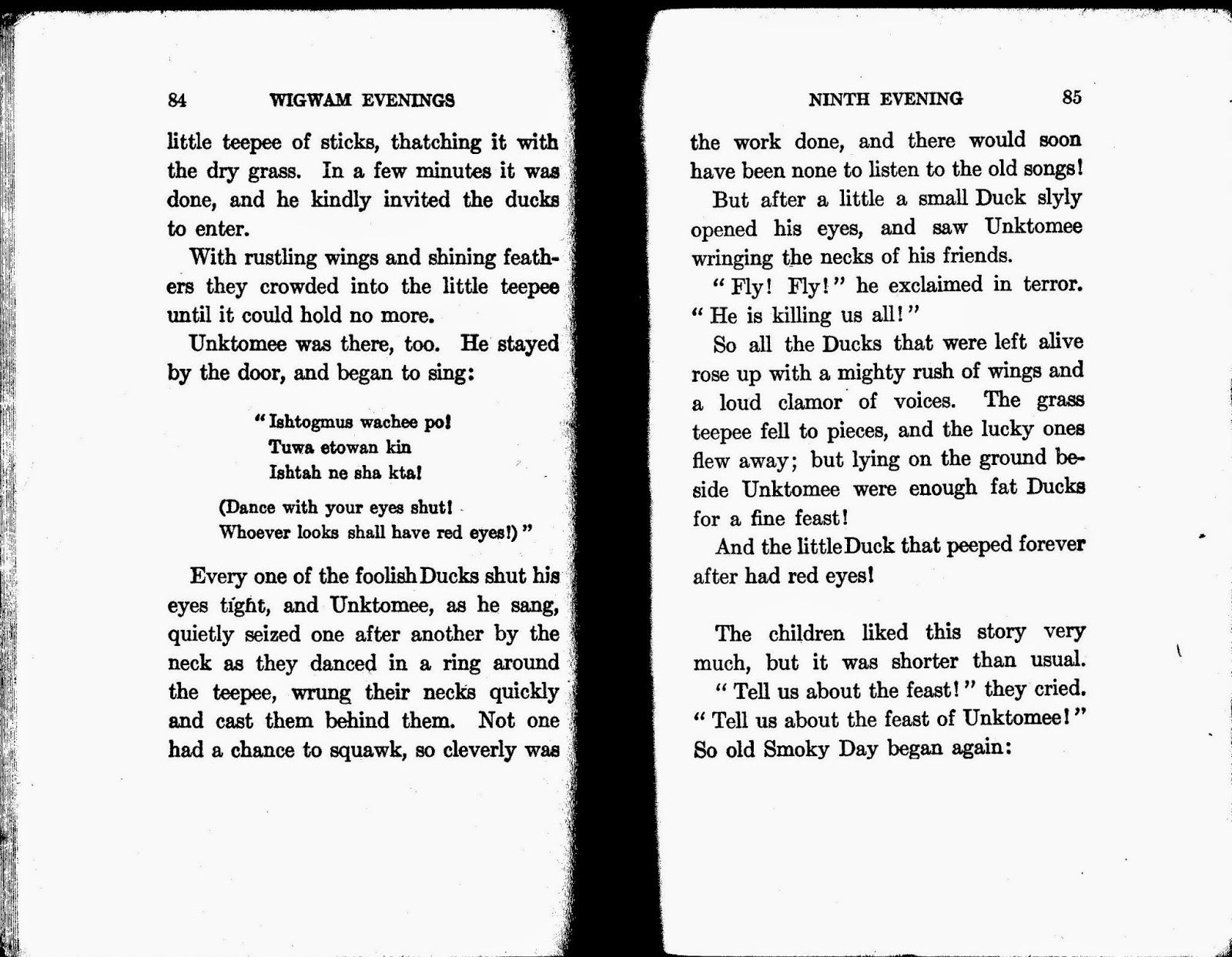 84 WIGWAM EVENINGS

little teepee of sticks, thatching it with the dry grass. In a few minutes it was done, and he kindly invited the ducks to enter.

With rustling wings and shining feathers they crowded into the little teepee until it could hold no more.

Unktomee was there, too. He stayed by the door, and began to sing:

"Ishtogmus wachee po!
Tuwa etowan kin
Ishtah ne sha kta!

(Dance with your eyes shut!
Whoever looks shall have red eyes!)"

Every one of the foolish Ducks shut his eyes tight, and Unktomee, as he sang, quietly seized one after another by the neck as they danced in a ring around the teepee, wrung their necks quickly and cast them behind them. Not one had a chance to squawk, so cleverly was

NINTH EVENING 85

the work done, and there would soon have been none to listen to the old songs!

But after a little a small Duck slyly opened his eyes, and saw Unktomee wringing the necks of his friends.

"Fly! Fly!" he exclaimed in terror. "He is killing us all!"

So all the Ducks that were left alive rose up with a mighty rush of wings and a loud clamor of voices. The grass teepee fell to pieces, and the lucky ones flew away; but lying on the ground beside Unktomee were enough fat Ducks for a fine feast!

And the little Duck that peeped forever after had red eyes!

The children liked this story very much, but it was shorter than usual.

"Tell us about the feast!" they cried. "Tell us about the feast of Unktomee!" So old Smoky Day began again: